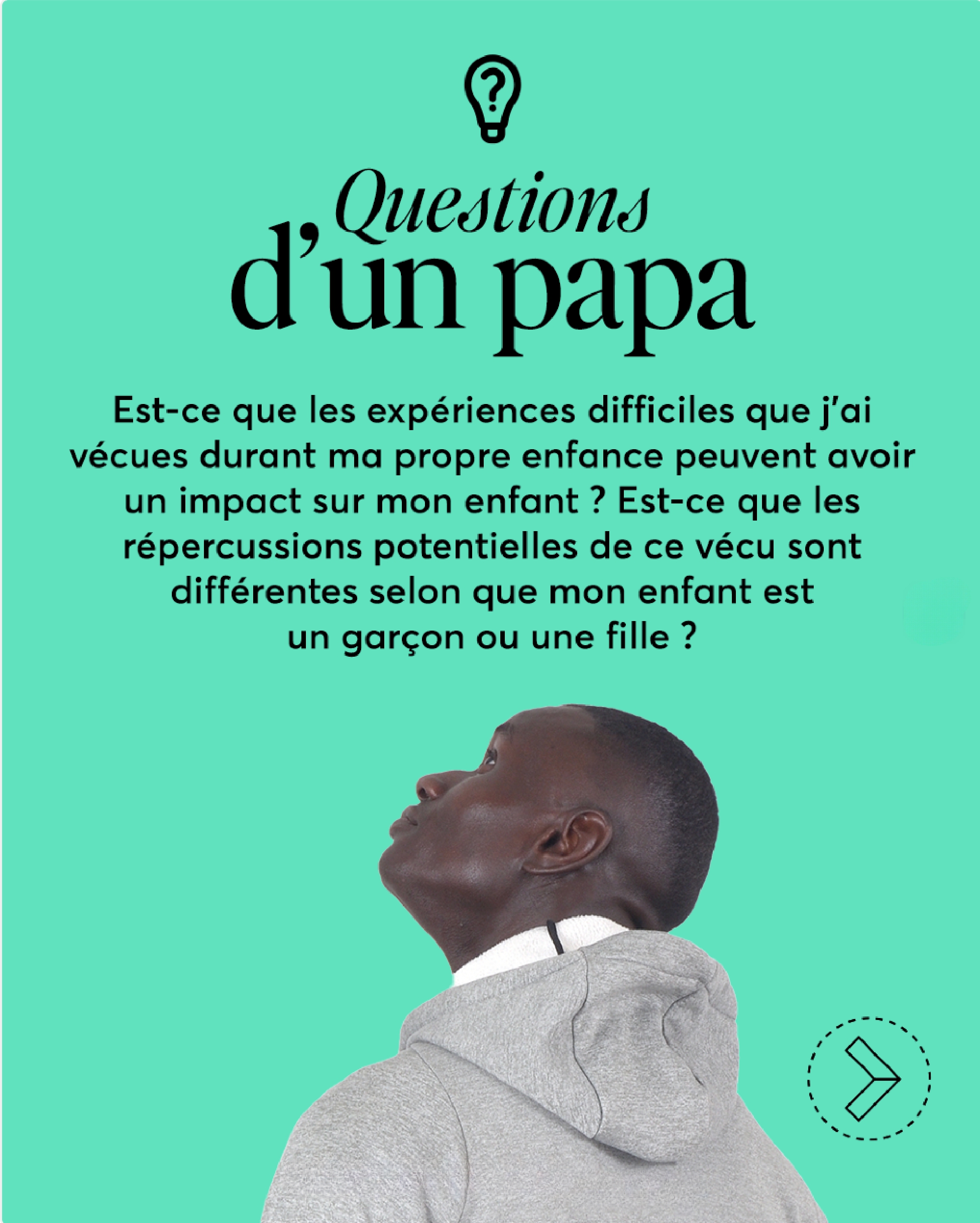 ?

Questions d'un papa

Est-ce que les expériences difficiles que j'ai vécues durant ma propre enfance peuvent avoir un impact sur mon enfant ? Est-ce que les répercussions potentielles de ce vécu sont différentes selon que mon enfant est un garçon ou une fille ?